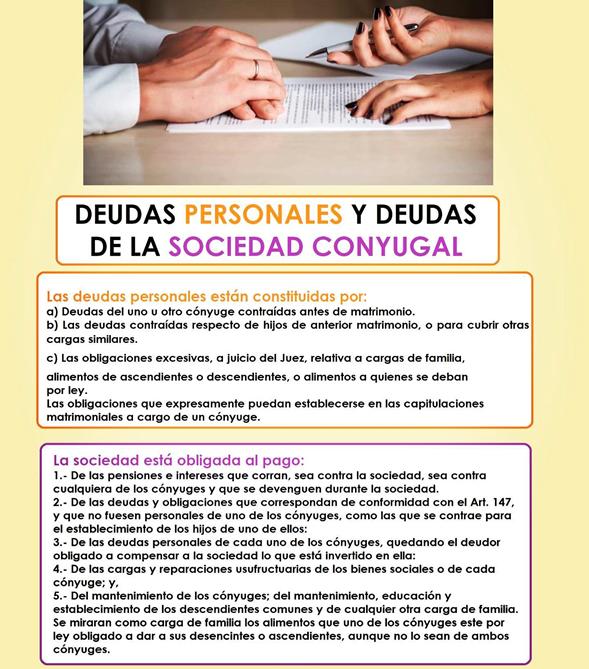 DEUDAS PERSONALES Y DEUDAS DE LA SOCIEDAD CONYUGAL

Las deudas personales están constituidas por:
a) Deudas del uno u otro cónyuge contraídas antes de matrimonio.
b) Las deudas contraídas respecto de hijos de anterior matrimonio, o para cubrir otras cargas similares.

c) Las obligaciones excesivas, a juicio del Juez, relativa a cargas de familia,

alimentos de ascendientes o descendientes, o alimentos a quienes se deban por ley.
Las obligaciones que expresamente puedan establecerse en las capitulaciones matrimoniales a cargo de un cónyuge.

La sociedad está obligada al pago:
1.- De las pensiones e intereses que corran, sea contra la sociedad, sea contra cualquiera de los cónyuges y que se devenguen durante la sociedad.
2.- De las deudas y obligaciones que correspondan de conformidad con el Art. 147, y que no fuesen personales de uno de los cónyuges, como las que se contrae para el establecimiento de los hijos de uno de ellos:
3.- De las deudas personales de cada uno de los cónyuges, quedando el deudor obligado a compensar a la sociedad lo que está invertido en ella:
4.- De las cargas y reparaciones usufructuarias de los bienes sociales o de cada cónyuge; y,
5.- Del mantenimiento de los cónyuges; del mantenimiento, educación y establecimiento de los descendientes comunes y de cualquier otra carga de familia. Se miraran como carga de familia los alimentos que uno de los cónyuges este por ley obligado a dar a sus desencintes o ascendientes, aunque no lo sean de ambos cónyuges.